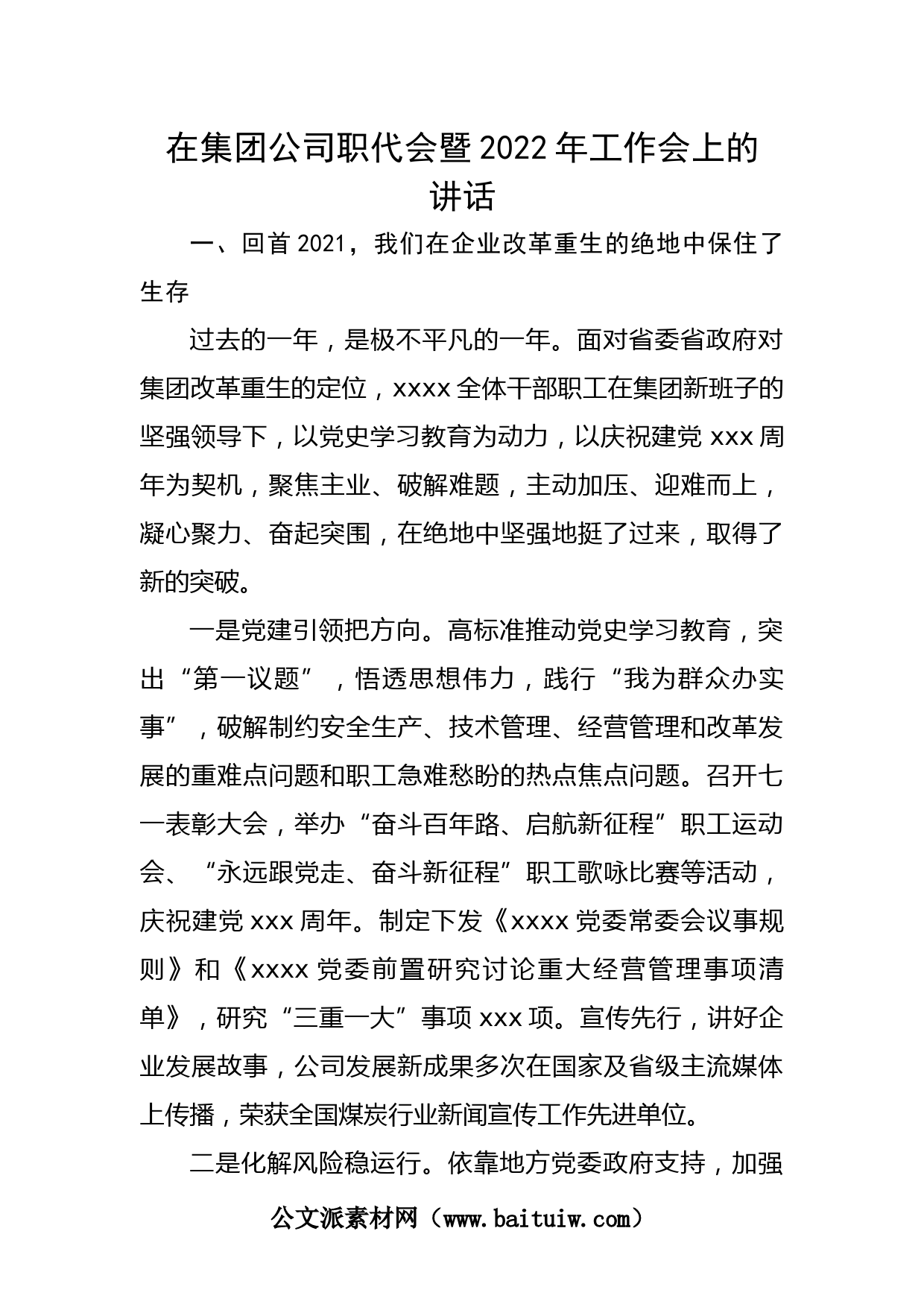 在集团公司职代会暨2022年工作会上的讲话

一、回首2021，我们在企业改革重生的绝地中保住了生存

过去的一年，是极不平凡的一年。面对省委省政府对集团改革重生的定位，xxxx全体干部职工在集团新班子的坚强领导下，以党史学习教育为动力，以庆祝建党xxx周年为契机，聚焦主业、破解难题，主动加压、迎难而上，凝心聚力、奋起突围，在绝地中坚强地挺了过来，取得了新的突破。

一是党建引领把方向。高标准推动党史学习教育，突出“第一议题”，悟透思想伟力，践行“我为群众办实事”，破解制约安全生产、技术管理、经营管理和改革发展的重难点问题和职工急难愁盼的热点焦点问题。召开七一表彰大会，举办“奋斗百年路、启航新征程”职工运动会、“永远跟党走、奋斗新征程”职工歌咏比赛等活动，庆祝建党xxx周年。制定下发《xxxx党委常委会议事规则》和《xxxx党委前置研究讨论重大经营管理事项清单》，研究“三重一大”事项xxx项。宣传先行，讲好企业发展故事，公司发展新成果多次在国家及省级主流媒体上传播，荣获全国煤炭行业新闻宣传工作先进单位。

二是化解风险稳运行。依靠地方党委政府支持，加强

公文派素材网（www.baituiw.com）